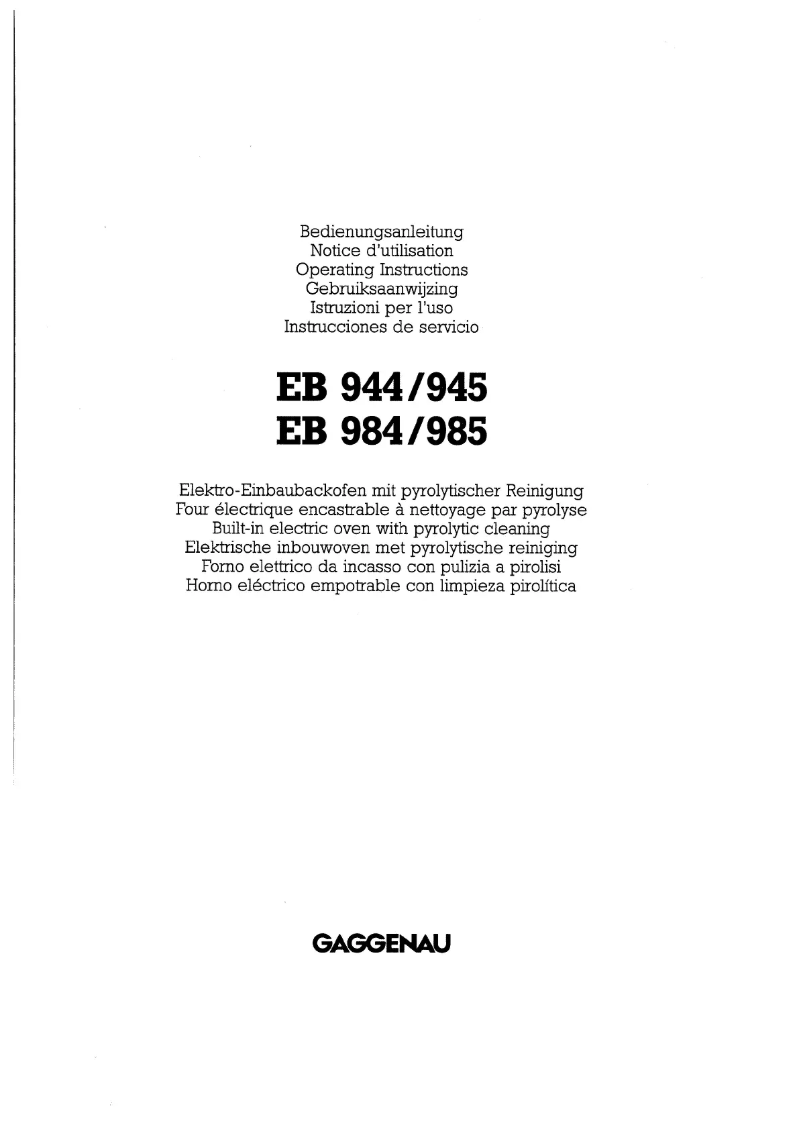 Bedienungsanleitung
Notice d'utilisation
Operating Instructions
Gebruiksaanwijzing
Istruzioni per l'uso
Instrucciones de servicio

EB 944/945
EB 984/985

Elektro-Einbaubackofen mit pyrolytischer Reinigung
Four électrique encastrable à nettoyage par pyrolyse
Built-in electric oven with pyrolytic cleaning
Elektrische inbouwoven met pyrolytische reiniging
Forno elettrico da incasso con pulizia a pirolisi
Horno eléctrico empotrable con limpieza pirolítica

GAGGENAU